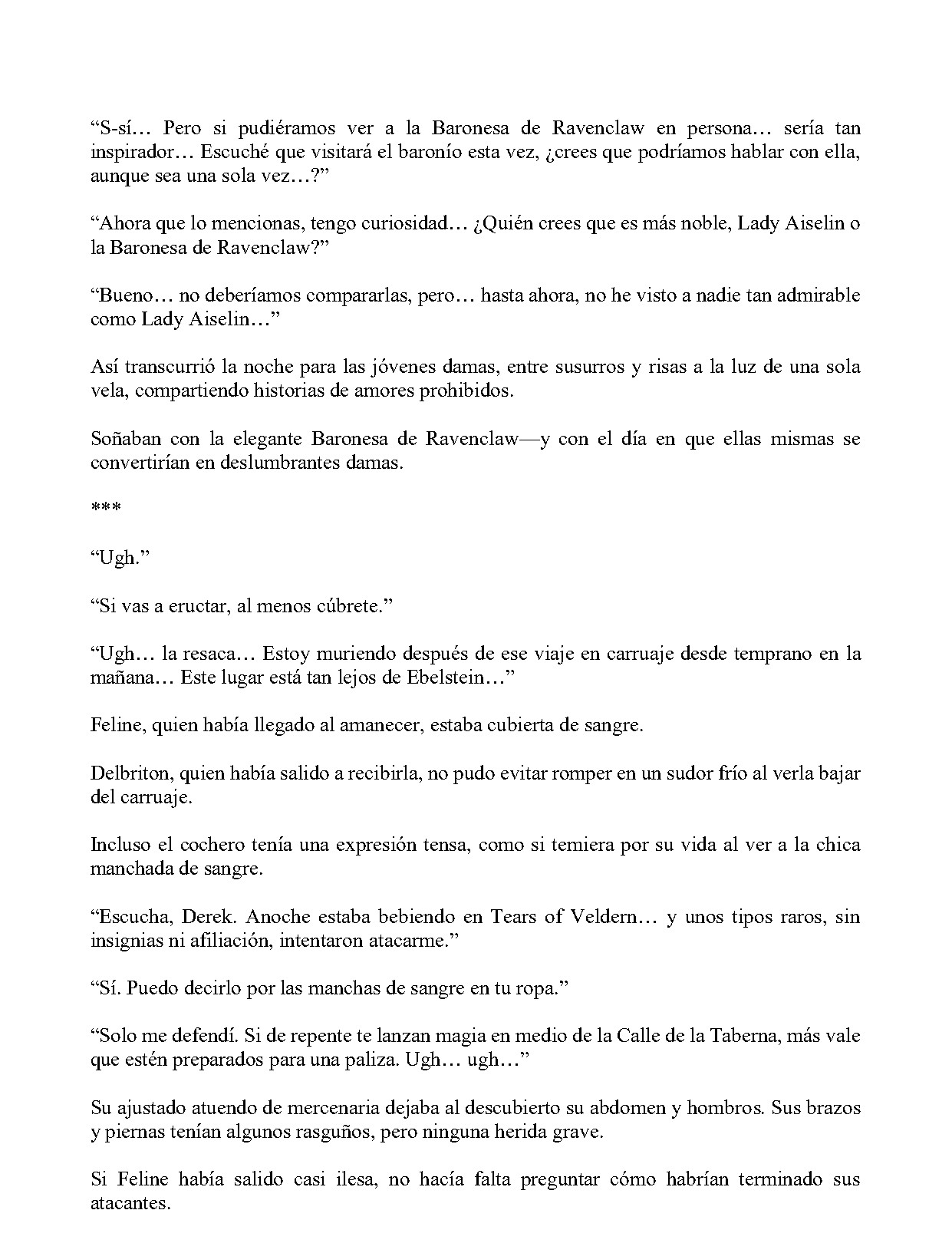 “S-sí… Pero si pudiéramos ver a la Baronesa de Ravenclaw en persona… sería tan inspirador… Escuché que visitará el baronío esta vez, ¿crees que podríamos hablar con ella, aunque sea una sola vez…?”

“Ahora que lo mencionas, tengo curiosidad… ¿Quién crees que es más noble, Lady Aiselin o la Baronesa de Ravenclaw?”

“Bueno… no deberíamos compararlas, pero… hasta ahora, no he visto a nadie tan admirable como Lady Aiselin…”

Así transcurrió la noche para las jóvenes damas, entre susurros y risas a la luz de una sola vela, compartiendo historias de amores prohibidos.

Soñaban con la elegante Baronesa de Ravenclaw—y con el día en que ellas mismas se convertirían en deslumbrantes damas.

***

“Ugh.”

“Si vas a eructar, al menos cúbrete.”

“Ugh… la resaca… Estoy muriendo después de ese viaje en carruaje desde temprano en la mañana… Este lugar está tan lejos de Ebelstein…”

Feline, quien había llegado al amanecer, estaba cubierta de sangre.

Delbriton, quien había salido a recibirla, no pudo evitar romper en un sudor frío al verla bajar del carruaje.

Incluso el cochero tenía una expresión tensa, como si temiera por su vida al ver a la chica manchada de sangre.

“Escucha, Derek. Anoche estaba bebiendo en Tears of Veldern… y unos tipos raros, sin insignias ni afiliación, intentaron atacarme.”

“Sí. Puedo decirlo por las manchas de sangre en tu ropa.”

“Solo me defendí. Si de repente te lanzan magia en medio de la Calle de la Taberna, más vale que estén preparados para una paliza. Ugh… ugh…”

Su ajustado atuendo de mercenaria dejaba al descubierto su abdomen y hombros. Sus brazos y piernas tenían algunos rasguños, pero ninguna herida grave.

Si Feline había salido casi ilesa, no hacía falta preguntar cómo habrían terminado sus atacantes.